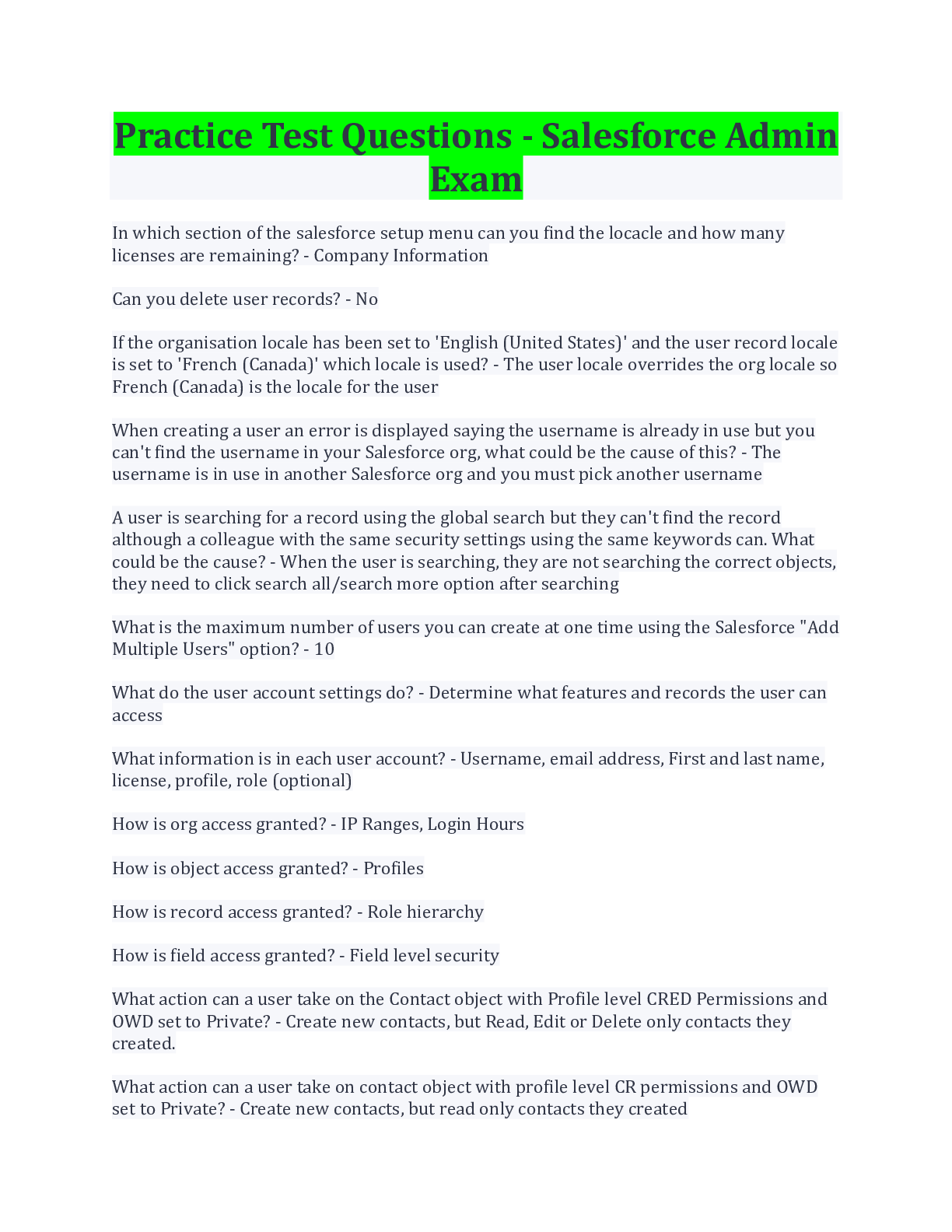 Practice Test Questions - Salesforce Admin Exam

In which section of the salesforce setup menu can you find the locacle and how many licenses are remaining? - Company Information

Can you delete user records? - No

If the organisation locale has been set to 'English (United States)' and the user record locale is set to 'French (Canada)' which locale is used? - The user locale overrides the org locale so French (Canada) is the locale for the user

When creating a user an error is displayed saying the username is already in use but you can't find the username in your Salesforce org, what could be the cause of this? - The username is in use in another Salesforce org and you must pick another username

A user is searching for a record using the global search but they can't find the record although a colleague with the same security settings using the same keywords can. What could be the cause? - When the user is searching, they are not searching the correct objects, they need to click search all/search more option after searching

What is the maximum number of users you can create at one time using the Salesforce "Add Multiple Users" option? - 10

What do the user account settings do? - Determine what features and records the user can access

What information is in each user account? - Username, email address, First and last name, license, profile, role (optional)

How is org access granted? - IP Ranges, Login Hours

How is object access granted? - Profiles

How is record access granted? - Role hierarchy

How is field access granted? - Field level security

What action can a user take on the Contact object with Profile level CRED Permissions and OWD set to Private? - Create new contacts, but Read, Edit or Delete only contacts they created.

What action can a user take on contact object with profile level CR permissions and OWD set to Private? - Create new contacts, but read only contacts they created